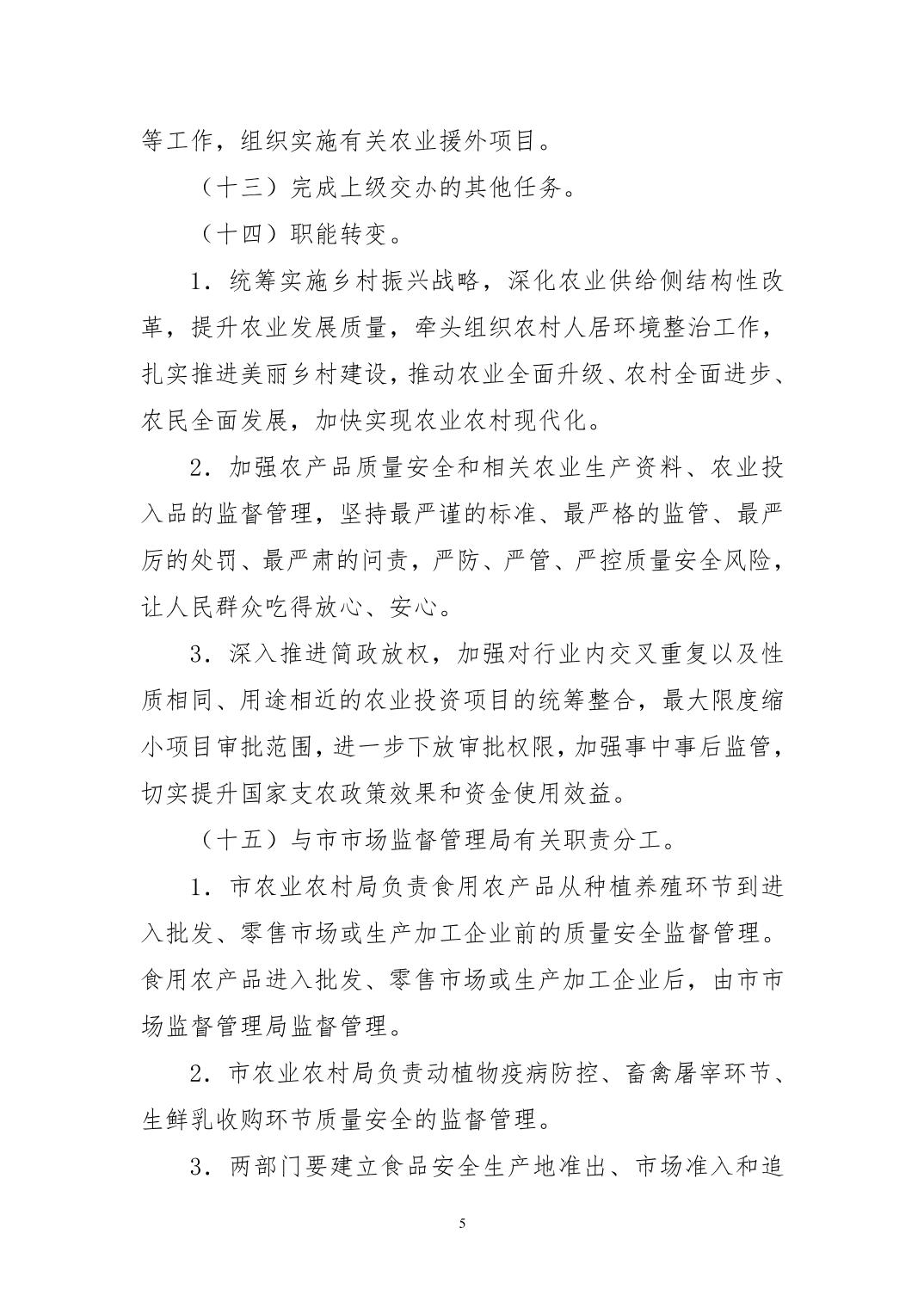 等工作，组织实施有关农业援外项目。

（十三）完成上级交办的其他任务。

（十四）职能转变。

1．统筹实施乡村振兴战略，深化农业供给侧结构性改革，提升农业发展质量，牵头组织农村人居环境整治工作，扎实推进美丽乡村建设，推动农业全面升级、农村全面进步、农民全面发展，加快实现农业农村现代化。

2．加强农产品质量安全和相关农业生产资料、农业投入品的监督管理，坚持最严谨的标准、最严格的监管、最严厉的处罚、最严肃的问责，严防、严管、严控质量安全风险，让人民群众吃得放心、安心。

3．深入推进简政放权，加强对行业内交叉重复以及性质相同、用途相近的农业投资项目的统筹整合，最大限度缩小项目审批范围，进一步下放审批权限，加强事中事后监管，切实提升国家支农政策效果和资金使用效益。

（十五）与市市场监督管理局有关职责分工。

1．市农业农村局负责食用农产品从种植养殖环节到进入批发、零售市场或生产加工企业前的质量安全监督管理。食用农产品进入批发、零售市场或生产加工企业后，由市市场监督管理局监督管理。

2．市农业农村局负责动植物疫病防控、畜禽屠宰环节、生鲜乳收购环节质量安全的监督管理。

3．两部门要建立食品安全生产地准出、市场准入和追

5